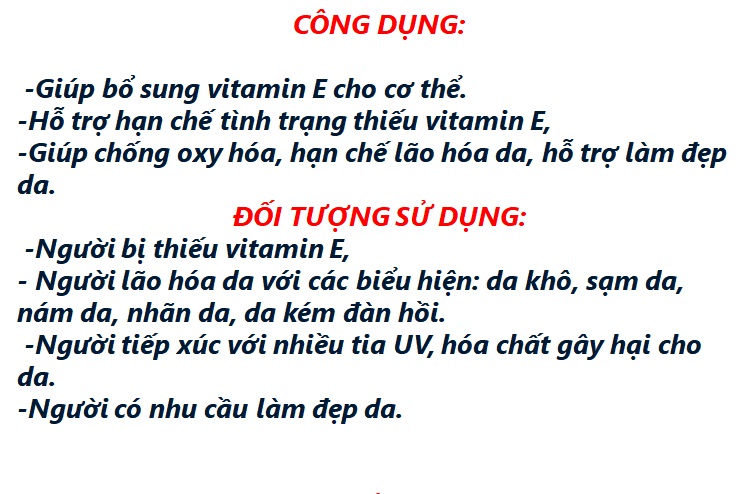 CÔNG DỤNG:

-Giúp bổ sung vitamin E cho cơ thể.
-Hỗ trợ hạn chế tình trạng thiếu vitamin E,
-Giúp chống oxy hóa, hạn chế lão hóa da, hỗ trợ làm đẹp da.

ĐỐI TƯỢNG SỬ DỤNG:

-Người bị thiếu vitamin E,
- Người lão hóa da với các biểu hiện: da khô, sạm da, nám da, nhăn da, da kém đàn hồi.
-Người tiếp xúc với nhiều tia UV, hóa chất gây hại cho da.
-Người có nhu cầu làm đẹp da.